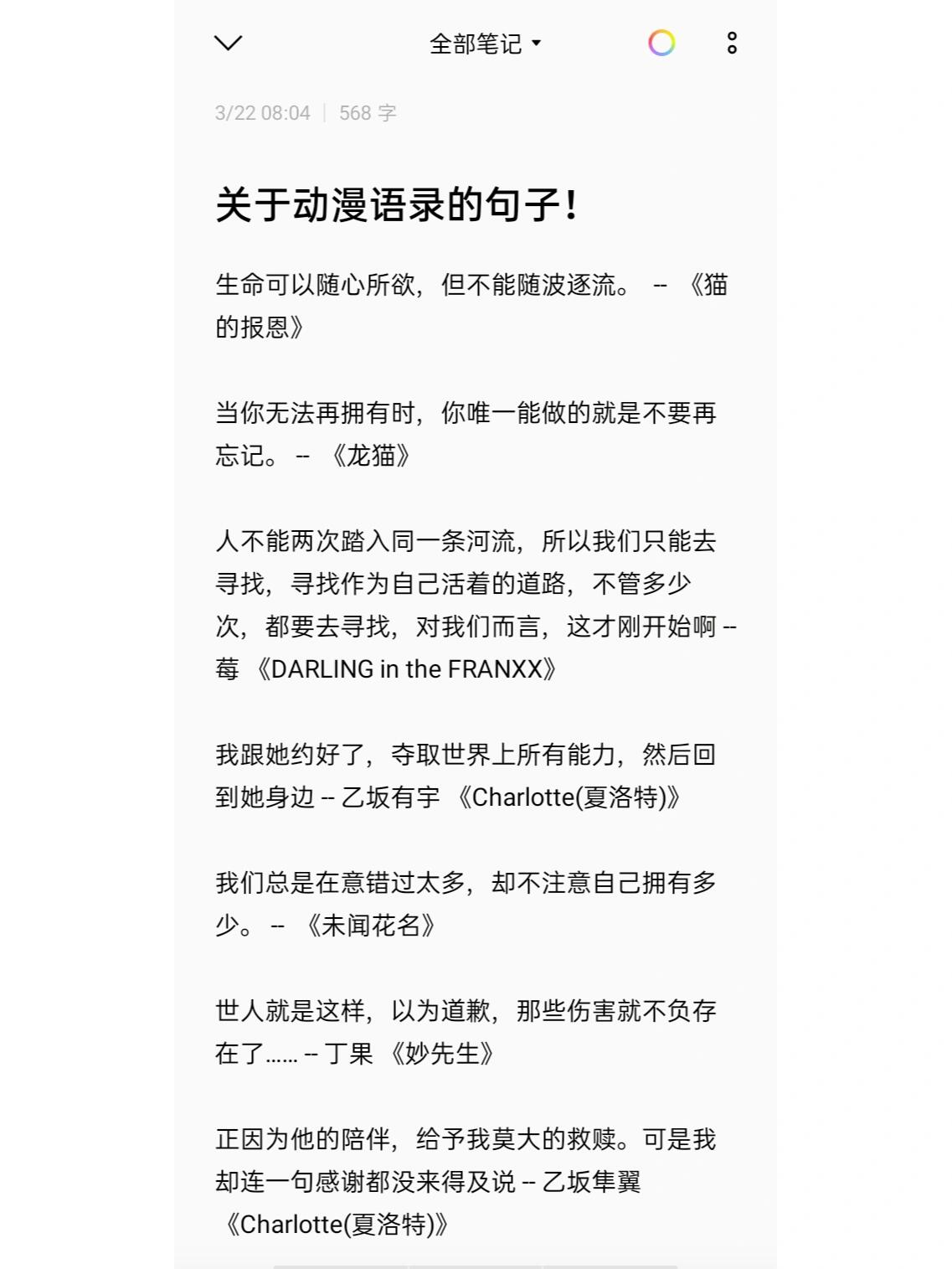 全部笔记

3/22 08:04 | 568 字

关于动漫语录的句子！

生命可以随心所欲，但不能随波逐流。 -- 《猫的报恩》

当你无法再拥有时，你唯一能做的就是不要再忘记。 -- 《龙猫》

人不能两次踏入同一条河流，所以我们只能去寻找，寻找作为自己活着的道路，不管多少次，都要去寻找，对我们而言，这才刚开始啊 -- 莓 《DARLING in the FRANXX》

我跟她约好了，夺取世界上所有能力，然后回到她身边 -- 乙坂有宇 《Charlotte(夏洛特)》

我们总是在意错过太多，却不注意自己拥有多少。 -- 《未闻花名》

世人就是这样，以为道歉，那些伤害就不负存在了…… -- 丁果 《妙先生》

正因为他的陪伴，给予我莫大的救赎。可是我却连一句感谢都没来得及说 -- 乙坂隼翼 《Charlotte(夏洛特)》